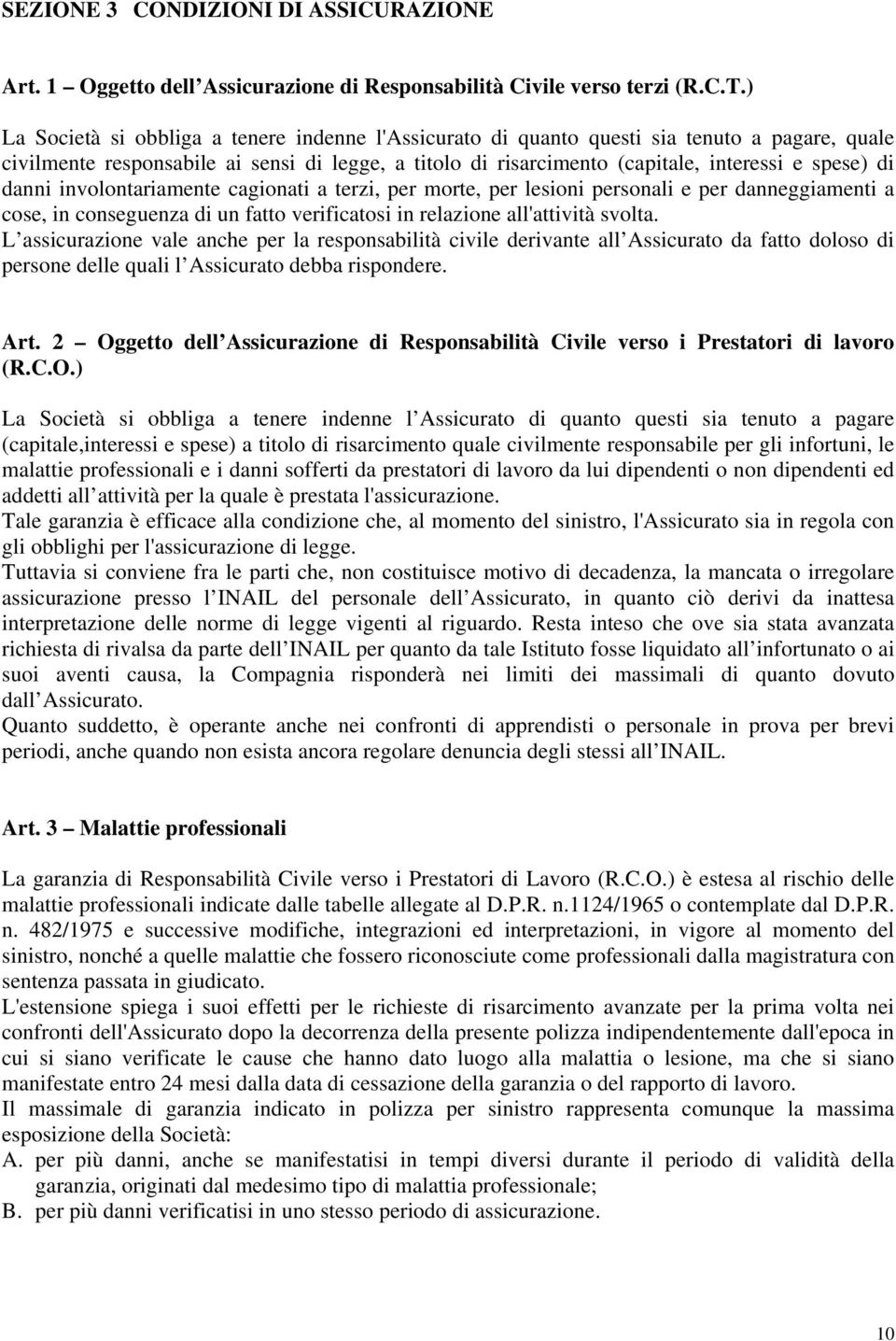 SEZIONE 3 CONDIZIONI DI ASSICURAZIONE

Art. 1 – Oggetto dell Assicurazione di Responsabilità Civile verso terzi (R.C.T.)

La Società si obbliga a tenere indenne l'Assicurato di quanto questi sia tenuto a pagare, quale civilmente responsabile ai sensi di legge, a titolo di risarcimento (capitale, interessi e spese) di danni involontariamente cagionati a terzi, per morte, per lesioni personali e per danneggiamenti a cose, in conseguenza di un fatto verificatosi in relazione all'attività svolta.
L assicurazione vale anche per la responsabilità civile derivante all Assicurato da fatto doloso di persone delle quali l Assicurato debba rispondere.

Art. 2 – Oggetto dell Assicurazione di Responsabilità Civile verso i Prestatori di lavoro (R.C.O.)

La Società si obbliga a tenere indenne l Assicurato di quanto questi sia tenuto a pagare (capitale,interessi e spese) a titolo di risarcimento quale civilmente responsabile per gli infortuni, le malattie professionali e i danni sofferti da prestatori di lavoro da lui dipendenti o non dipendenti ed addetti all attività per la quale è prestata l'assicurazione.
Tale garanzia è efficace alla condizione che, al momento del sinistro, l'Assicurato sia in regola con gli obblighi per l'assicurazione di legge.
Tuttavia si conviene fra le parti che, non costituisce motivo di decadenza, la mancata o irregolare assicurazione presso l INAIL del personale dell Assicurato, in quanto ciò derivi da inattesa interpretazione delle norme di legge vigenti al riguardo. Resta inteso che ove sia stata avanzata richiesta di rivalsa da parte dell INAIL per quanto da tale Istituto fosse liquidato all infortunato o ai suoi aventi causa, la Compagnia risponderà nei limiti dei massimali di quanto dovuto dall Assicurato.
Quanto suddetto, è operante anche nei confronti di apprendisti o personale in prova per brevi periodi, anche quando non esista ancora regolare denuncia degli stessi all INAIL.

Art. 3 – Malattie professionali

La garanzia di Responsabilità Civile verso i Prestatori di Lavoro (R.C.O.) è estesa al rischio delle malattie professionali indicate dalle tabelle allegate al D.P.R. n.1124/1965 o contemplate dal D.P.R. n. 482/1975 e successive modifiche, integrazioni ed interpretazioni, in vigore al momento del sinistro, nonché a quelle malattie che fossero riconosciute come professionali dalla magistratura con sentenza passata in giudicato.
L'estensione spiega i suoi effetti per le richieste di risarcimento avanzate per la prima volta nei confronti dell'Assicurato dopo la decorrenza della presente polizza indipendentemente dall'epoca in cui si siano verificate le cause che hanno dato luogo alla malattia o lesione, ma che si siano manifestate entro 24 mesi dalla data di cessazione della garanzia o del rapporto di lavoro.
Il massimale di garanzia indicato in polizza per sinistro rappresenta comunque la massima esposizione della Società:
A. per più danni, anche se manifestatisi in tempi diversi durante il periodo di validità della garanzia, originati dal medesimo tipo di malattia professionale;
B. per più danni verificatisi in uno stesso periodo di assicurazione.

10